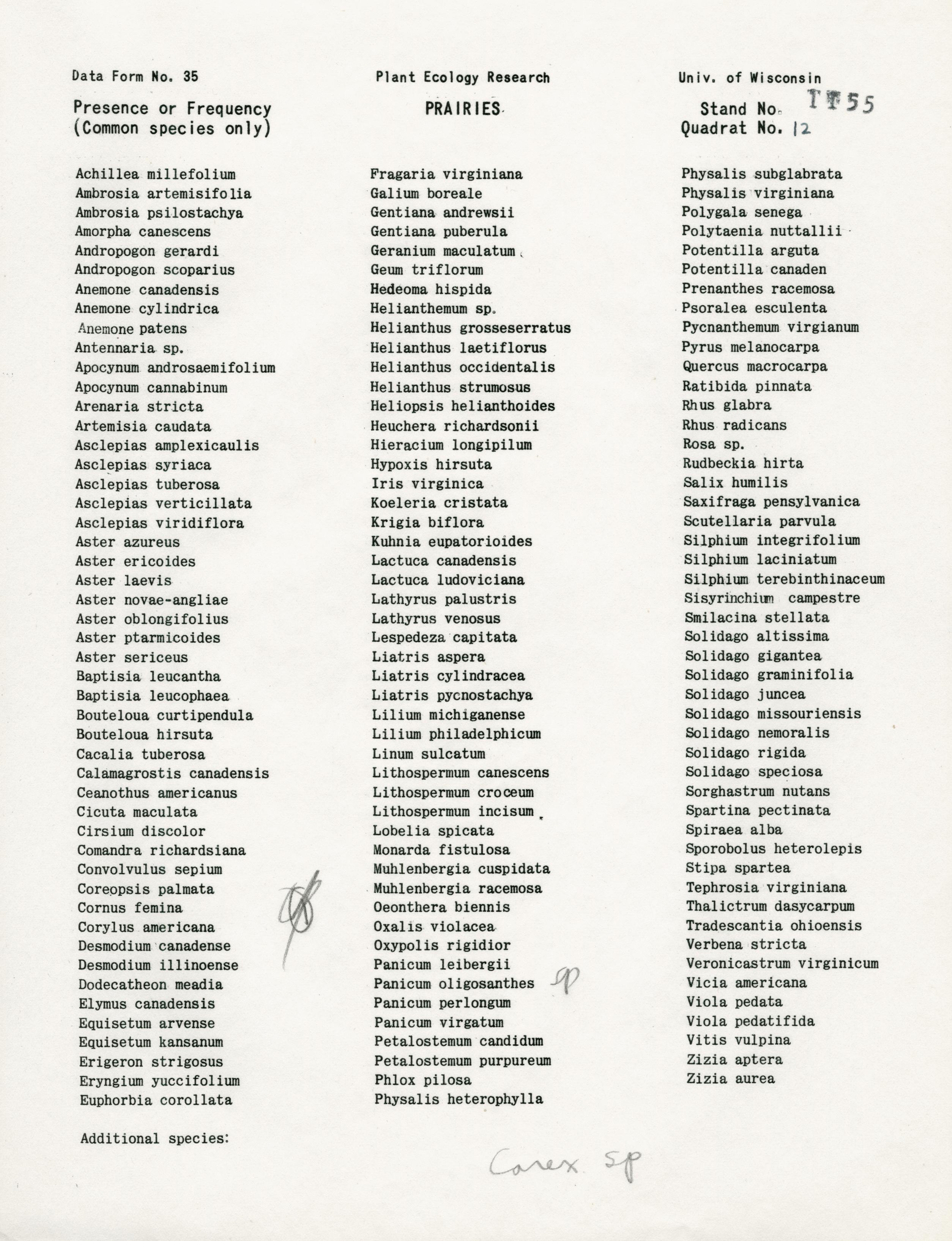 Data Form No. 35

Plant Ecology Research

Univ. of Wisconsin

Presence or Frequency
(Common species only)

PRAIRIES

Stand No. TT55
Quadrat No. 12

Achillea millefolium
Ambrosia artemisifolia
Ambrosia psilostachya
Amorpha canescens
Andropogon gerardi
Andropogon scoparius
Anemone canadensis
Anemone cylindrica
Anemone patens
Antennaria sp.
Apocynum androsaemifolium
Apocynum cannabinum
Arenaria stricta
Artemisia caudata
Asclepias amplexicaulis
Asclepias syriaca
Asclepias tuberosa
Asclepias verticillata
Asclepias viridiflora
Aster azureus
Aster ericoides
Aster laevis
Aster novae-angliae
Aster oblongifolius
Aster ptarmicoides
Aster sericeus
Baptisia leucantha
Baptisia leucophaea
Bouteloua curtipendula
Bouteloua hirsuta
Cacalia tuberosa
Calamagrostis canadensis
Ceanothus americanus
Cicuta maculata
Cirsium discolor
Comandra richardsiana
Convolvulus sepium
Coreopsis palmata
Cornus femina
Corylus americana
Desmodium canadense
Desmodium illinoense
Dodecatheon meadia
Elymus canadensis
Equisetum arvense
Equisetum kansanum
Erigeron strigosus
Eryngium yuccifolium
Euphorbia corollata

Fragaria virginiana
Galium boreale
Gentiana andrewsii
Gentiana puberula
Geranium maculatum
Geum triflorum
Hedeoma hispida
Helianthemum sp.
Helianthus grosseserratus
Helianthus laetiflorus
Helianthus occidentalis
Helianthus strumosus
Heliopsis helianthoides
Heuchera richardsonii
Hieracium longipilum
Hypoxis hirsuta
Iris virginica
Koeleria cristata
Krigia biflora
Kuhnia eupatorioides
Lactuca canadensis
Lactuca ludoviciana
Lathyrus palustris
Lathyrus venosus
Lespedeza capitata
Liatris aspera
Liatris cylindracea
Liatris pycnostachya
Lilium michiganense
Lilium philadelphicum
Linum sulcatum
Lithospermum canescens
Lithospermum croceum
Lithospermum incisum
Lobelia spicata
Monarda fistulosa
Muhlenbergia cuspidata
Muhlenbergia racemosa
Oeonthera biennis
Oxalis violacea
Oxypolis rigidior
Panicum leibergii
Panicum oligosanthes sp
Panicum perlongum
Panicum virgatum
Petalostemum candidum
Petalostemum purpureum
Phlox pilosa
Physalis heterophylla

Physalis subglabrata
Physalis virginiana
Polygala senega
Polytaenia nuttallii
Potentilla arguta
Potentilla canaden
Prenanthes racemosa
Psoralea esculenta
Pycnanthemum virgianum
Pyrus melanocarpa
Quercus macrocarpa
Ratibida pinnata
Rhus glabra
Rhus radicans
Rosa sp.
Rudbeckia hirta
Salix humilis
Saxifraga pensylvanica
Scutellaria parvula
Silphium integrifolium
Silphium laciniatum
Silphium terebinthinaceum
Sisyrinchium campestre
Smilacina stellata
Solidago altissima
Solidago gigantea
Solidago graminifolia
Solidago juncea
Solidago missouriensis
Solidago nemoralis
Solidago rigida
Solidago speciosa
Sorghastrum nutans
Spartina pectinata
Spiraea alba
Sporobolus heterolepis
Stipa spartea
Tephrosia virginiana
Thalictrum dasycarpum
Tradescantia ohioensis
Verbena stricta
Veronicastrum virginicum
Vicia americana
Viola pedata
Viola pedatifida
Vitis vulpina
Zizia aptera
Zizia aurea

Additional species:

Carex sp